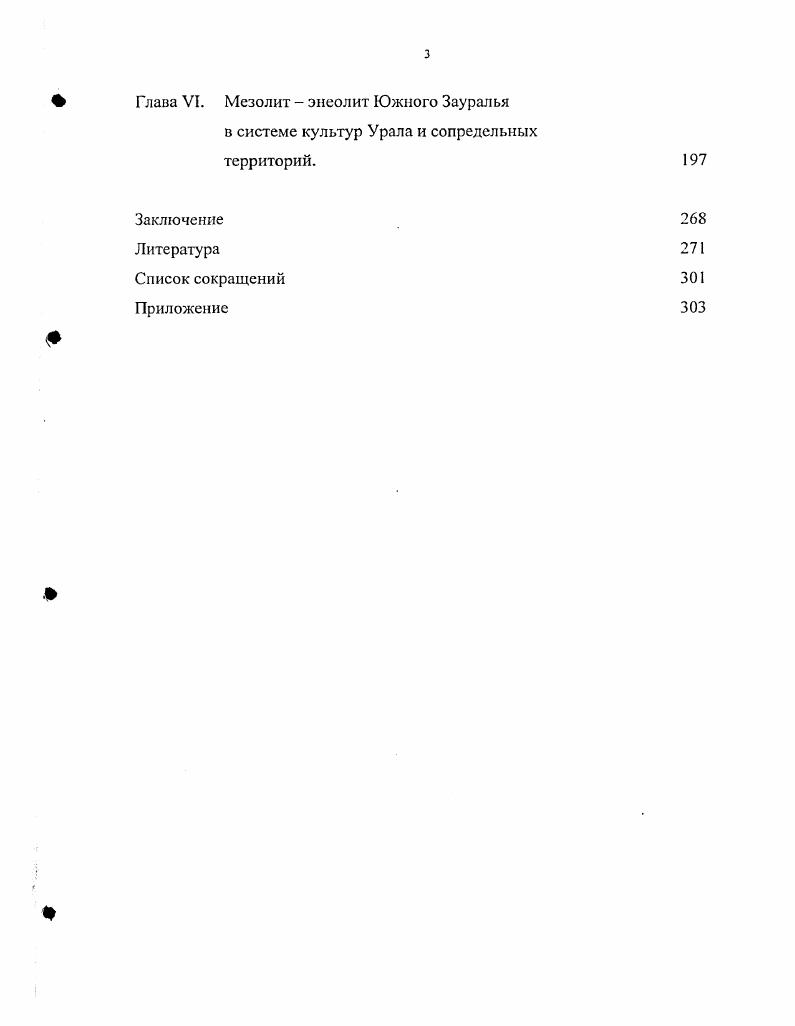 3

Глава VI. Мезолит – энеолит Южного Зауралья в системе культур Урала и сопредельных территорий. 197

Заключение 268
Литература 271
Список сокращений 301
Приложение 303